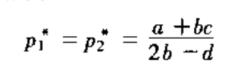 $p_1^* = p_2^* = \frac{a + bc}{2b - d}$